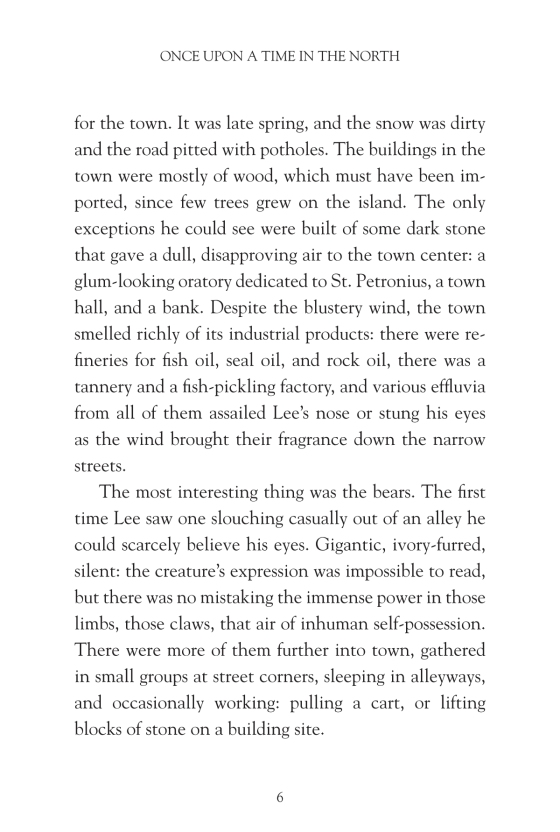 ONCE UPON A TIME IN THE NORTH

for the town. It was late spring, and the snow was dirty and the road pitted with potholes. The buildings in the town were mostly of wood, which must have been imported, since few trees grew on the island. The only exceptions he could see were built of some dark stone that gave a dull, disapproving air to the town center: a glum-looking oratory dedicated to St. Petronius, a town hall, and a bank. Despite the blustery wind, the town smelled richly of its industrial products: there were refineries for fish oil, seal oil, and rock oil, there was a tannery and a fish-pickling factory, and various effluvia from all of them assailed Lee's nose or stung his eyes as the wind brought their fragrance down the narrow streets.

The most interesting thing was the bears. The first time Lee saw one slouching casually out of an alley he could scarcely believe his eyes. Gigantic, ivory-furred, silent: the creature's expression was impossible to read, but there was no mistaking the immense power in those limbs, those claws, that air of inhuman self-possession. There were more of them further into town, gathered in small groups at street corners, sleeping in alleyways, and occasionally working: pulling a cart, or lifting blocks of stone on a building site.

6